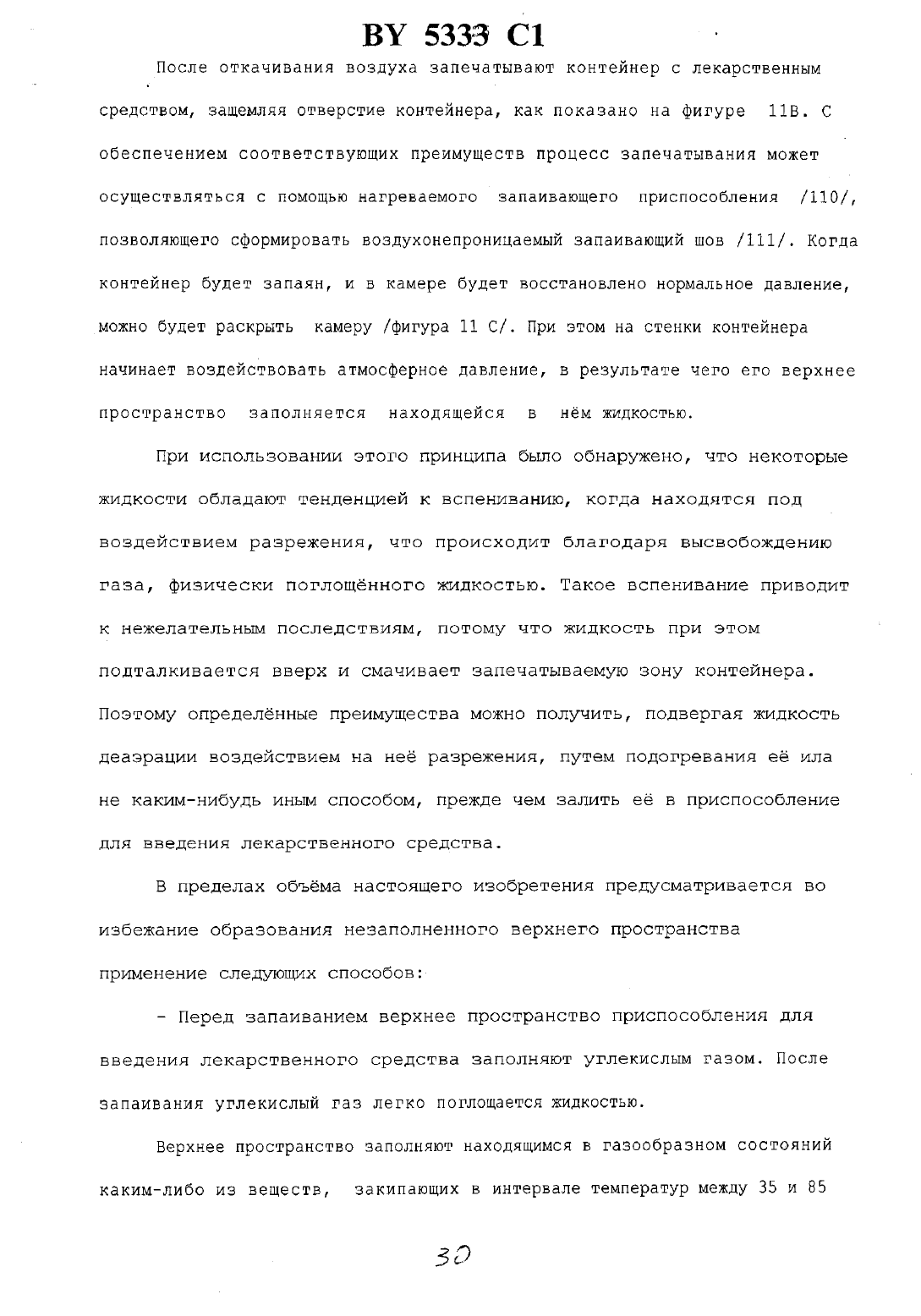 BY 5333 C1

После откачивания воздуха запечатывают контейнер с лекарственным средством, защемляя отверстие контейнера, как показано на фигуре 11В. С обеспечением соответствующих преимуществ процесс запечатывания может осуществляться с помощью нагреваемого запаивающего приспособления /110/, позволяющего сформировать воздухонепроницаемый запаивающий шов /111/. Когда контейнер будет запаян, и в камере будет восстановлено нормальное давление, можно будет раскрыть камеру /фигура 11 С/. При этом на стенки контейнера начинает воздействовать атмосферное давление, в результате чего его верхнее пространство заполняется находящейся в нём жидкостью.

При использовании этого принципа было обнаружено, что некоторые жидкости обладают тенденцией к вспениванию, когда находятся под воздействием разрежения, что происходит благодаря высвобождению газа, физически поглощённого жидкостью. Такое вспенивание приводит к нежелательным последствиям, потому что жидкость при этом подталкивается вверх и смачивает запечатываемую зону контейнера. Поэтому определённые преимущества можно получить, подвергая жидкость деаэрации воздействием на неё разрежения, путем подогревания её ила не каким-нибудь иным способом, прежде чем залить её в приспособление для введения лекарственного средства.

В пределах объёма настоящего изобретения предусматривается во избежание образования незаполненного верхнего пространства применение следующих способов:

- Перед запаиванием верхнее пространство приспособления для введения лекарственного средства заполняют углекислым газом. После запаивания углекислый газ легко поглощается жидкостью.

Верхнее пространство заполняют находящимся в газообразном состояний каким-либо из веществ, закипающих в интервале температур между 35 и 85

30